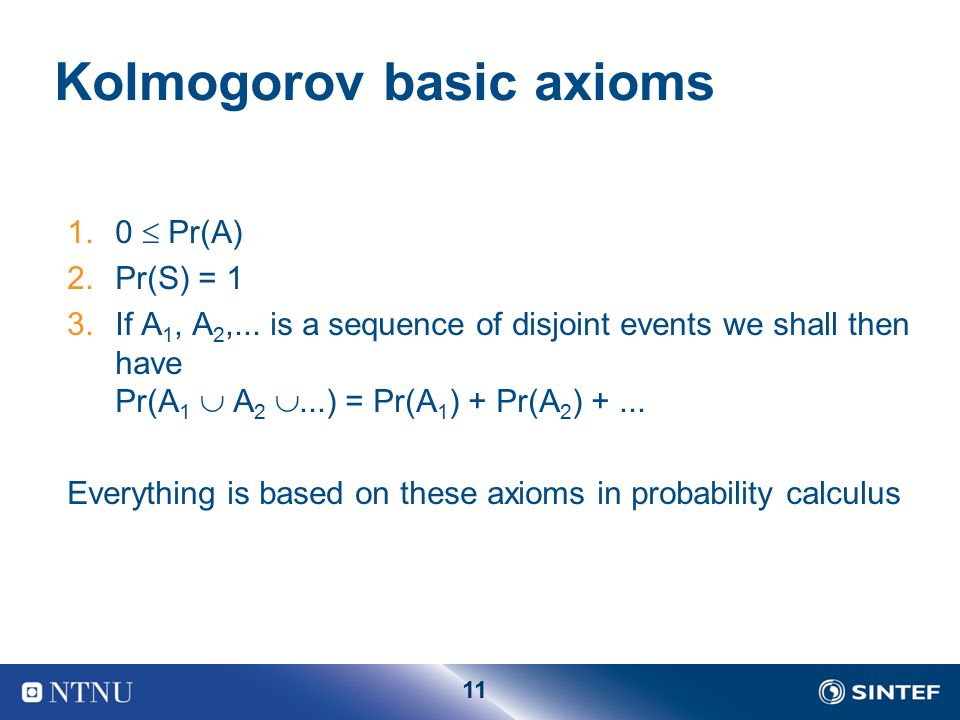 Kolmogorov basic axioms

1. $0 \leq Pr(A)$
2. $Pr(S) = 1$
3. If $A_1$, $A_2$,... is a sequence of disjoint events we shall then have
$Pr(A_1 \cup A_2 \cup ...) = Pr(A_1) + Pr(A_2) + ...$

Everything is based on these axioms in probability calculus

NTNU

11

SINTEF